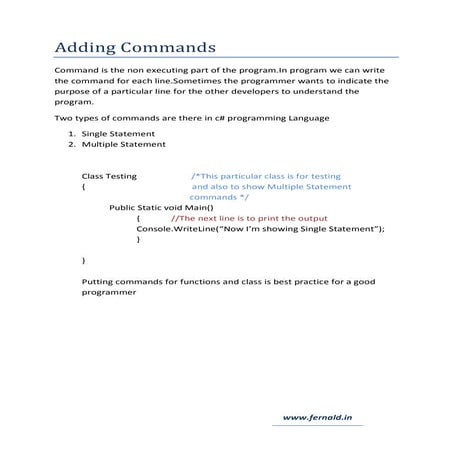 Adding Commands

Command is the non executing part of the program.In program we can write the command for each line.Sometimes the programmer wants to indicate the purpose of a particular line for the other developers to understand the program.

Two types of commands are there in c# programming Language

1. Single Statement
2. Multiple Statement

Class Testing /*This particular class is for testing
{ and also to show Multiple Statement
commands */
Public Static void Main()
{ //The next line is to print the output
Console.WriteLine("Now I'm showing Single Statement");
}

}

Putting commands for functions and class is best practice for a good programmer

www.fernald.in